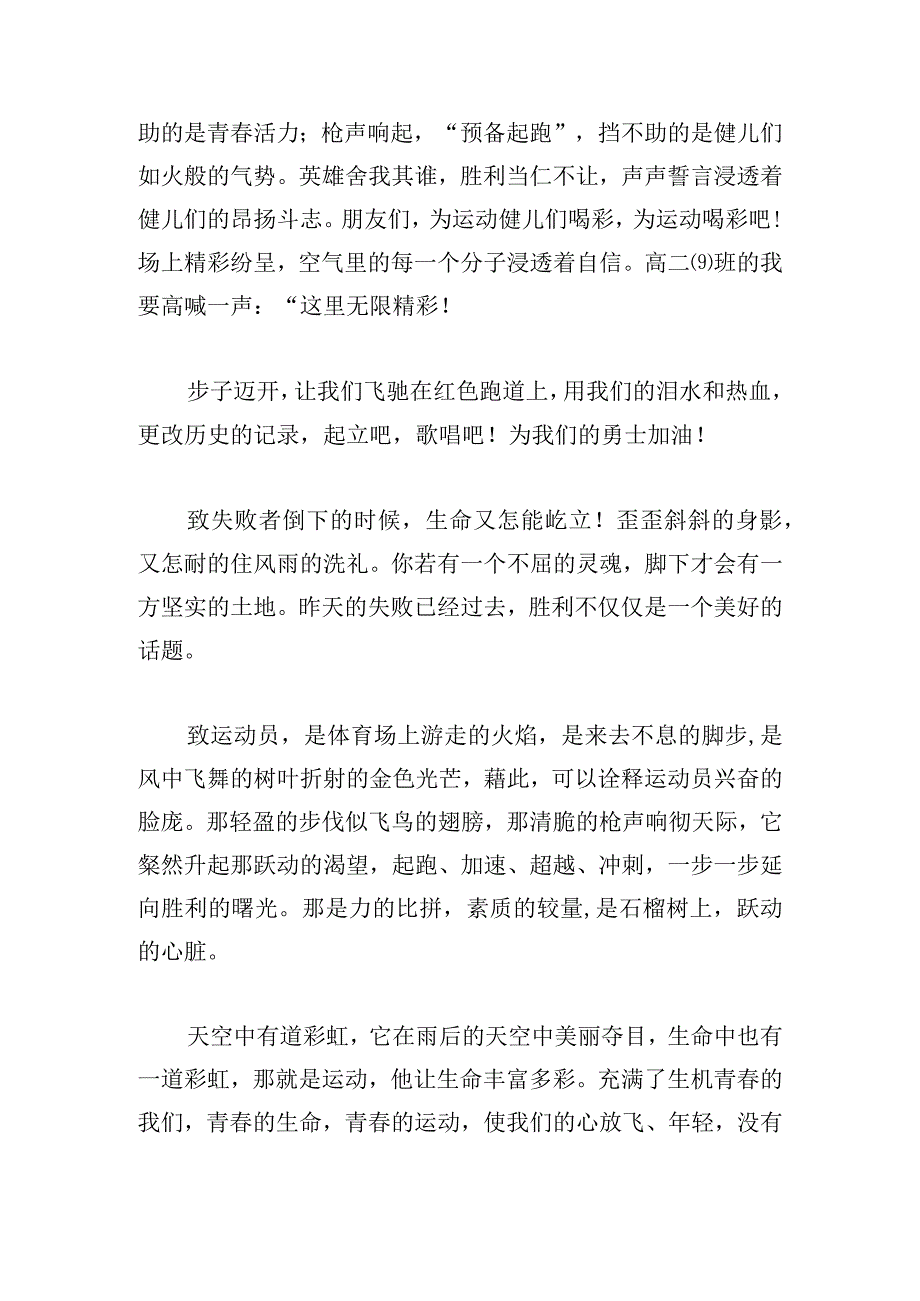 助的是青春活力；枪声响起，“预备起跑”，挡不助的是健儿们如火般的气势。英雄舍我其谁，胜利当仁不让，声声誓言浸透着健儿们的昂扬斗志。朋友们，为运动健儿们喝彩，为运动喝彩吧！场上精彩纷呈，空气里的每一个分子浸透着自信。高二⑼班的我要高喊一声：“这里无限精彩！

步子迈开，让我们飞驰在红色跑道上，用我们的泪水和热血，更改历史的记录，起立吧，歌唱吧！为我们的勇士加油！

致失败者倒下的时候，生命又怎能屹立！歪歪斜斜的身影，又怎耐的住风雨的洗礼。你若有一个不屈的灵魂，脚下才会有一方坚实的土地。昨天的失败已经过去，胜利不仅仅是一个美好的话题。

致运动员，是体育场上游走的火焰，是来去不息的脚步，是风中飞舞的树叶折射的金色光芒，藉此，可以诠释运动员兴奋的脸庞。那轻盈的步伐似飞鸟的翅膀，那清脆的枪声响彻天际，它粲然升起那跃动的渴望，起跑、加速、超越、冲刺，一步一步延向胜利的曙光。那是力的比拼，素质的较量，是石榴树上，跃动的心脏。

天空中有道彩虹，它在雨后的天空中美丽夺目，生命中也有一道彩虹，那就是运动，他让生命丰富多彩。充满了生机青春的我们，青春的生命，青春的运动，使我们的心放飞、年轻，没有